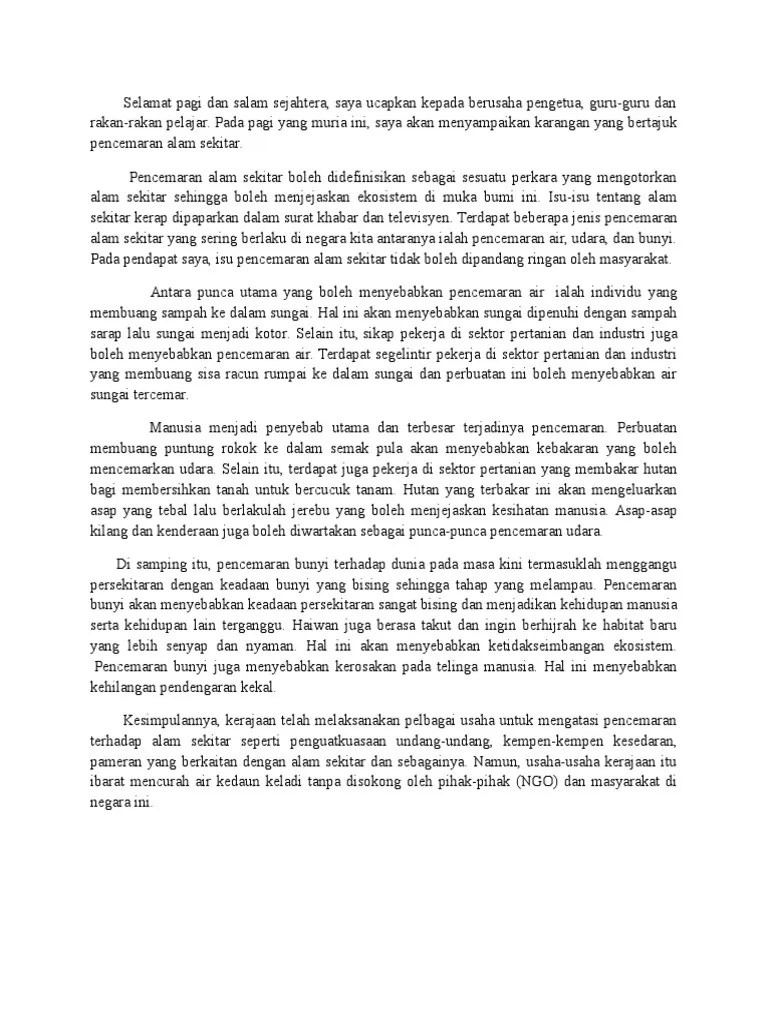 Selamat pagi dan salam sejahtera, saya ucapkan kepada berusaha pengetua, guru-guru dan rakan-rakan pelajar. Pada pagi yang muria ini, saya akan menyampaikan karangan yang bertajuk pencemaran alam sekitar.

Pencemaran alam sekitar boleh didefinisikan sebagai sesuatu perkara yang mengotorkan alam sekitar sehingga boleh menjejaskan ekosistem di muka bumi ini. Isu-isu tentang alam sekitar kerap dipaparkan dalam surat khabar dan televisyen. Terdapat beberapa jenis pencemaran alam sekitar yang sering berlaku di negara kita antaranya ialah pencemaran air, udara, dan bunyi. Pada pendapat saya, isu pencemaran alam sekitar tidak boleh dipandang ringan oleh masyarakat.

Antara punca utama yang boleh menyebabkan pencemaran air ialah individu yang membuang sampah ke dalam sungai. Hal ini akan menyebabkan sungai dipenuhi dengan sampah sarap lalu sungai menjadi kotor. Selain itu, sikap pekerja di sektor pertanian dan industri juga boleh menyebabkan pencemaran air. Terdapat segelintir pekerja di sektor pertanian dan industri yang membuang sisa racun rumpai ke dalam sungai dan perbuatan ini boleh menyebabkan air sungai tercemar.

Manusia menjadi penyebab utama dan terbesar terjadinya pencemaran. Perbuatan membuang puntung rokok ke dalam semak pula akan menyebabkan kebakaran yang boleh mencemarkan udara. Selain itu, terdapat juga pekerja di sektor pertanian yang membakar hutan bagi membersihkan tanah untuk bercucuk tanam. Hutan yang terbakar ini akan mengeluarkan asap yang tebal lalu berlakulah jerebu yang boleh menjejaskan kesihatan manusia. Asap-asap kilang dan kenderaan juga boleh diwartakan sebagai punca-punca pencemaran udara.

Di samping itu, pencemaran bunyi terhadap dunia pada masa kini termasuklah menggangu persekitaran dengan keadaan bunyi yang bising sehingga tahap yang melampau. Pencemaran bunyi akan menyebabkan keadaan persekitaran sangat bising dan menjadikan kehidupan manusia serta kehidupan lain terganggu. Haiwan juga berasa takut dan ingin berhijrah ke habitat baru yang lebih senyap dan nyaman. Hal ini akan menyebabkan ketidakseimbangan ekosistem. Pencemaran bunyi juga menyebabkan kerosakan pada telinga manusia. Hal ini menyebabkan kehilangan pendengaran kekal.

Kesimpulannya, kerajaan telah melaksanakan pelbagai usaha untuk mengatasi pencemaran terhadap alam sekitar seperti penguatkuasaan undang-undang, kempen-kempen kesedaran, pameran yang berkaitan dengan alam sekitar dan sebagainya. Namun, usaha-usaha kerajaan itu ibarat mencurah air kedaun keladi tanpa disokong oleh pihak-pihak (NGO) dan masyarakat di negara ini.